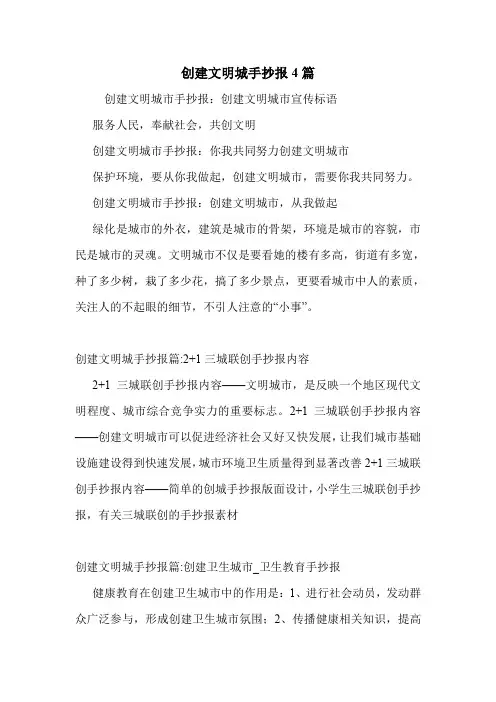 创建文明城手抄报 4 篇

创建文明城市手抄报：创建文明城市宣传标语

服务人民，奉献社会，共创文明

创建文明城市手抄报：你我共同努力创建文明城市

保护环境，要从你我做起，创建文明城市，需要你我共同努力。

创建文明城市手抄报：创建文明城市，从我做起

绿化是城市的外衣，建筑是城市的骨架，环境是城市的容貌，市民是城市的灵魂。文明城市不仅是要看她的楼有多高，街道有多宽，种了多少树，栽了多少花，搞了多少景点，更要看城市中人的素质，关注人的不起眼的细节，不引人注意的“小事”。

创建文明城手抄报篇:2+1 三城联创手抄报内容

2+1 三城联创手抄报内容——文明城市，是反映一个地区现代文明程度、城市综合竞争实力的重要标志。2+1 三城联创手抄报内容——创建文明城市可以促进经济社会又好又快发展，让我们城市基础设施建设得到快速发展，城市环境卫生质量得到显著改善 2+1 三城联创手抄报内容——简单的创城手抄报版面设计，小学生三城联创手抄报，有关三城联创的手抄报素材

创建文明城手抄报篇:创建卫生城市_卫生教育手抄报

健康教育在创建卫生城市中的作用是：1、进行社会动员，发动群众广泛参与，形成创建卫生城市氛围；2、传播健康相关知识，提高